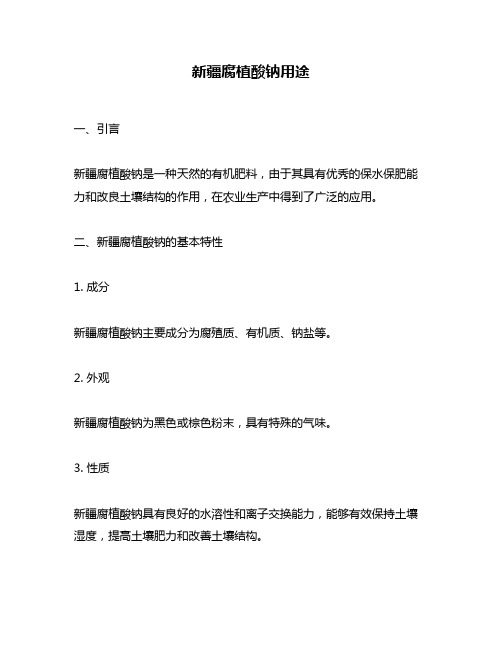 新疆腐植酸钠用途

一、引言

新疆腐植酸钠是一种天然的有机肥料，由于其具有优秀的保水保肥能力和改良土壤结构的作用，在农业生产中得到了广泛的应用。

二、新疆腐植酸钠的基本特性

1. 成分

新疆腐植酸钠主要成分为腐殖质、有机质、钠盐等。

2. 外观

新疆腐植酸钠为黑色或棕色粉末，具有特殊的气味。

3. 性质

新疆腐植酸钠具有良好的水溶性和离子交换能力，能够有效保持土壤湿度，提高土壤肥力和改善土壤结构。